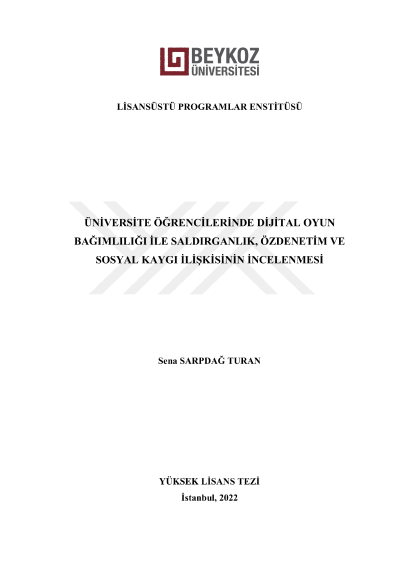 BEYKOZ ÜNİVERSİTESİ

LİSANSÜSTÜ PROGRAMLAR ENSTİTÜSÜ

ÜNİVERSİTE ÖĞRENCİLERİNDE DİJİTAL OYUN BAĞIMLILIĞI İLE SALDIRGANLIK, ÖZDENETİM VE SOSYAL KAYGI İLİŞKİSİNİN İNCELENMESİ

Sena SARPDAĞ TURAN

YÜKSEK LİSANS TEZİ
İstanbul, 2022